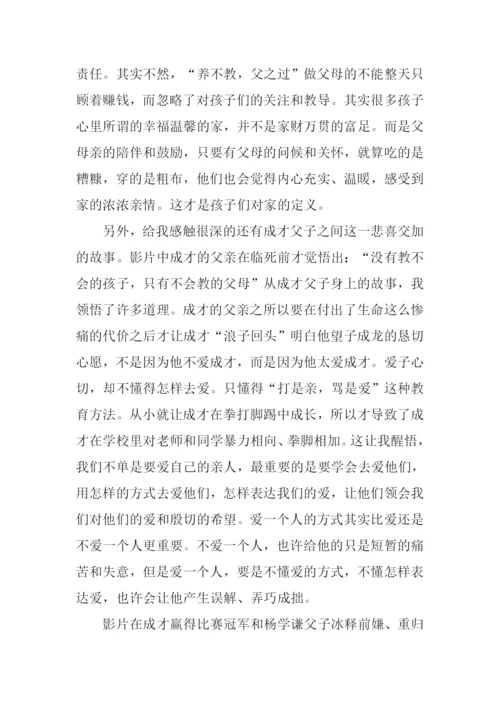 责任。其实不然，“养不教，父之过”做父母的不能整天只顾着赚钱，而忽略了对孩子们的关注和教导。其实很多孩子心里所谓的幸福温馨的家，并不是家财万贯的富足。而是父母亲的陪伴和鼓励，只要有父母的问候和关怀，就算吃的是糟糠，穿的是粗布，他们也会觉得内心充实、温暖，感受到家的浓浓亲情。这才是孩子们对家的定义。

另外，给我感触很深的还有成才父子之间这一悲喜交加的故事。影片中成才的父亲在临死前才觉悟出：“没有教不会的孩子，只有不会教的父母”从成才父子身上的故事，我领悟了许多道理。成才的父亲之所以要在付出了生命这么惨痛的代价之后才让成才“浪子回头”明白他望子成龙的恳切心愿，不是因为他不爱成才，而是因为他太爱成才。爱子心切，却不懂得怎样去爱。只懂得“打是亲，骂是爱”这种教育方法。从小就让成才在拳打脚踢中成长，所以才导致了成才在学校里对老师和同学暴力相向、拳脚相加。这让我醒悟，我们不单是要爱自己的亲人，最重要的是要学会去爱他们，用怎样的方式去爱他们，怎样表达我们的爱，让他们领会我们对他们的爱和殷切的希望。爱一个人的方式其实比爱还是不爱一个人更重要。不爱一个人，也许给他的只是短暂的痛苦和失意，但是爱一个人，要是不懂爱的方式，不懂怎样表达爱，也许会让他产生误解、弄巧成拙。

影片在成才赢得比赛冠军和杨学谦父子冰释前嫌、重归